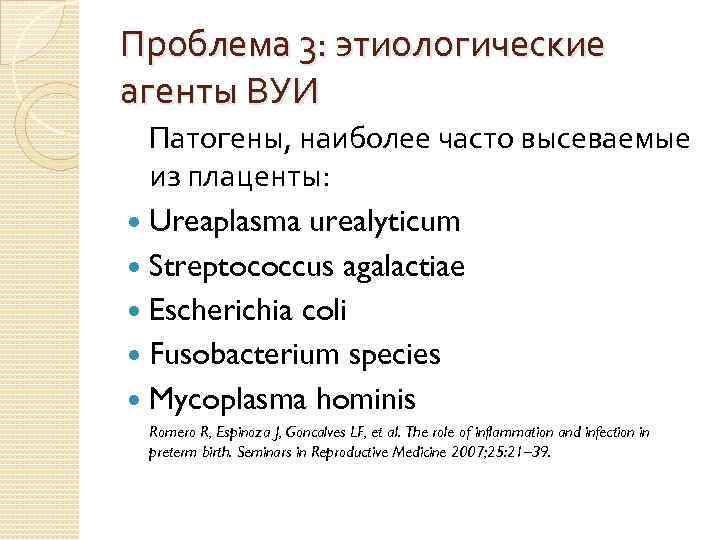 Проблема 3: этиологические агенты ВУИ

Патогены, наиболее часто высеваемые из плаценты:

- Ureaplasma urealyticum
- Streptococcus agalactiae
- Escherichia coli
- Fusobacterium species
- Mycoplasma hominis

Romero R, Espinoza J, Goncalves LF, et al. The role of inflammation and infection in preterm birth. Seminars in Reproductive Medicine 2007;25:21–39.